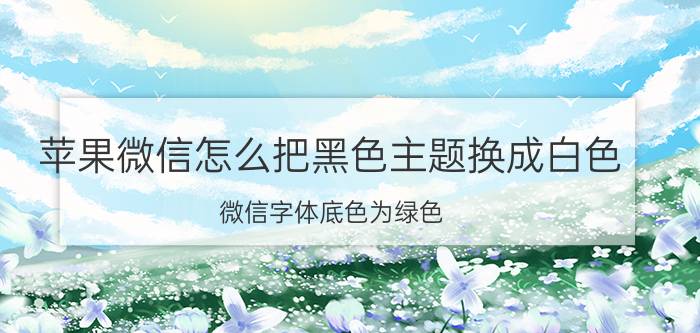 苹果微信怎么把黑色主题换成白色

微信字体底色为绿色